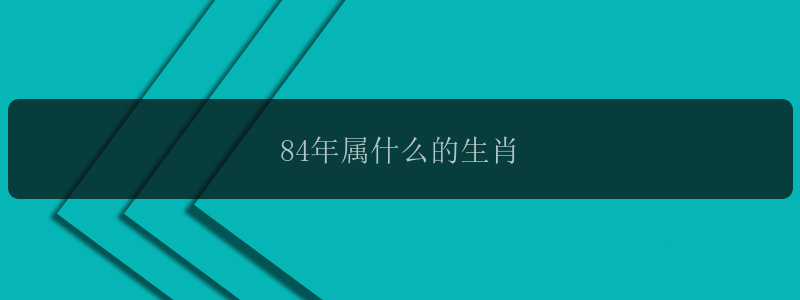 84年属什么的生肖